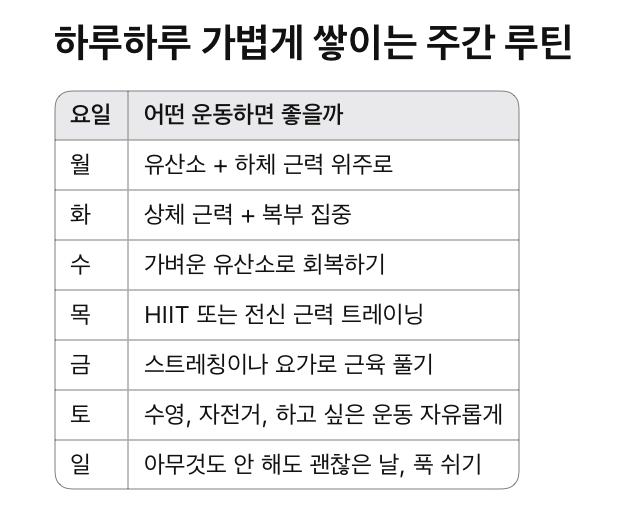 하루하루 가볍게 쌓이는 주간 루틴

| 요일 | 어떤 운동하면 좋을까 |
|---|---|
| 월 | 유산소 + 하체 근력 위주로 |
| 화 | 상체 근력 + 복부 집중 |
| 수 | 가벼운 유산소로 회복하기 |
| 목 | HIIT 또는 전신 근력 트레이닝 |
| 금 | 스트레칭이나 요가로 근육 풀기 |
| 토 | 수영, 자전거, 하고 싶은 운동 자유롭게 |
| 일 | 아무것도 안 해도 괜찮은 날, 푹 쉬기 |